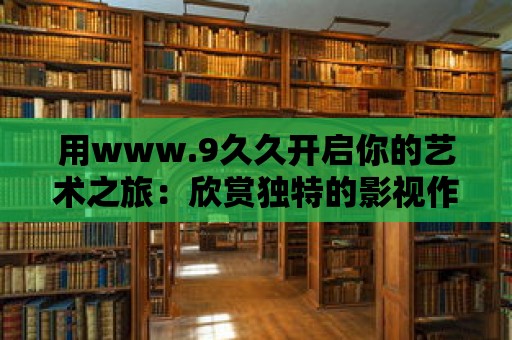 用www.9久久开启你的艺术之旅：欣赏独特的影视作